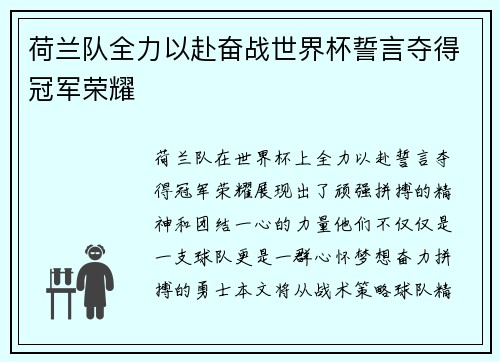 荷兰队全力以赴奋战世界杯誓言夺得冠军荣耀

荷兰队在世界杯上全力以赴誓言夺得冠军荣耀展现出了顽强拼搏的精神和团结一心的力量他们不仅仅是一支球队更是一群心怀梦想奋力拼搏的勇士本文将从战术策略球队精